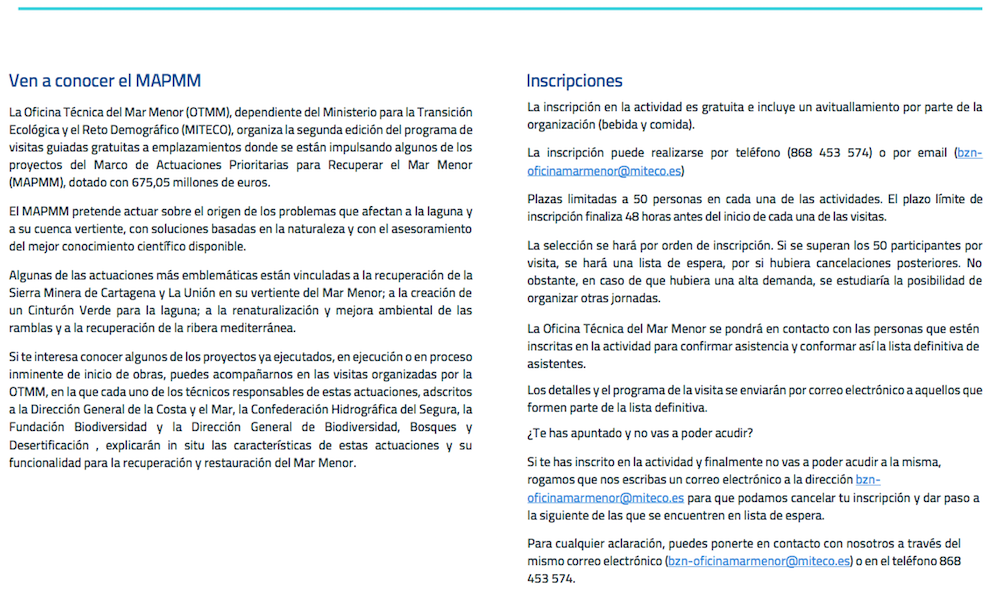 Ven a conocer el MAPMM

La Oficina Técnica del Mar Menor (OTMM), dependiente del Ministerio para la Transición Ecológica y el Reto Demográfico (MITECO), organiza la segunda edición del programa de visitas guiadas gratuitas a emplazamientos donde se están impulsando algunos de los proyectos del Marco de Actuaciones Prioritarias para Recuperar el Mar Menor (MAPMM), dotado con 675,05 millones de euros.

El MAPMM pretende actuar sobre el origen de los problemas que afectan a la laguna y a su cuenca vertiente, con soluciones basadas en la naturaleza y con el asesoramiento del mejor conocimiento científico disponible.

Algunas de las actuaciones más emblemáticas están vinculadas a la recuperación de la Sierra Minera de Cartagena y La Unión en su vertiente del Mar Menor; a la creación de un Cinturón Verde para la laguna; a la renaturalización y mejora ambiental de las ramblas y a la recuperación de la ribera mediterránea.

Si te interesa conocer algunos de los proyectos ya ejecutados, en ejecución o en proceso inminente de inicio de obras, puedes acompañarnos en las visitas organizadas por la OTMM, en la que cada uno de los técnicos responsables de estas actuaciones, adscritos a la Dirección General de la Costa y el Mar, la Confederación Hidrográfica del Segura, la Fundación Biodiversidad y la Dirección General de Biodiversidad, Bosques y Desertificación , explicarán in situ las características de estas actuaciones y su funcionalidad para la recuperación y restauración del Mar Menor.

Inscripciones

La inscripción en la actividad es gratuita e incluye un avituallamiento por parte de la organización (bebida y comida).

La inscripción puede realizarse por teléfono (868 453 574) o por email (bzn-oficinamarmenor@miteco.es)

Plazas limitadas a 50 personas en cada una de las actividades. El plazo límite de inscripción finaliza 48 horas antes del inicio de cada una de las visitas.

La selección se hará por orden de inscripción. Si se superan los 50 participantes por visita, se hará una lista de espera, por si hubiera cancelaciones posteriores. No obstante, en caso de que hubiera una alta demanda, se estudiaría la posibilidad de organizar otras jornadas.

La Oficina Técnica del Mar Menor se pondrá en contacto con las personas que estén inscritas en la actividad para confirmar asistencia y conformar así la lista definitiva de asistentes.

Los detalles y el programa de la visita se enviarán por correo electrónico a aquellos que formen parte de la lista definitiva.

¿Te has apuntado y no vas a poder acudir?

Si te has inscrito en la actividad y finalmente no vas a poder acudir a la misma, rogamos que nos escribas un correo electrónico a la dirección bzn-oficinamarmenor@miteco.es para que podamos cancelar tu inscripción y dar paso a la siguiente de las que se encuentren en lista de espera.

Para cualquier aclaración, puedes ponerte en contacto con nosotros a través del mismo correo electrónico (bzn-oficinamarmenor@miteco.es) o en el teléfono 868 453 574.